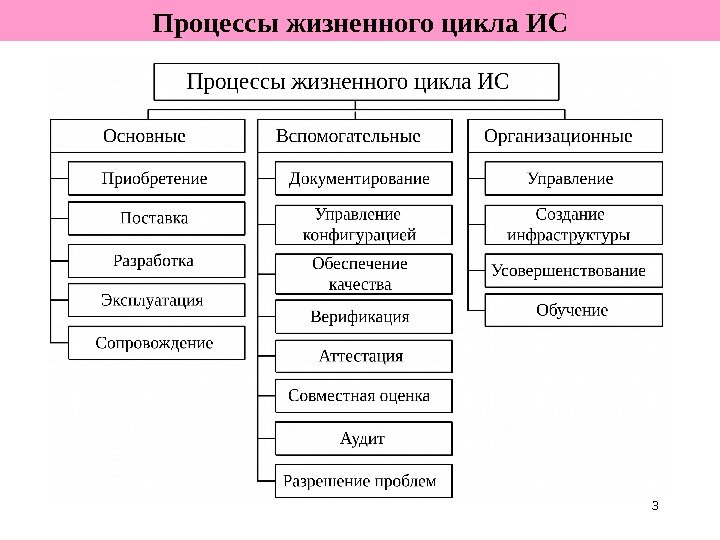 Процессы жизненного цикла ИС

Процессы жизненного цикла ИС

Основные

Приобретение

Поставка

Разработка

Эксплуатация

Сопровождение

Вспомогательные

Документирование

Управление конфигурацией

Обеспечение качества

Верификация

Аттестация

Совместная оценка

Аудит

Разрешение проблем

Организационные

Управление

Создание инфраструктуры

Усовершенствование

Обучение

3